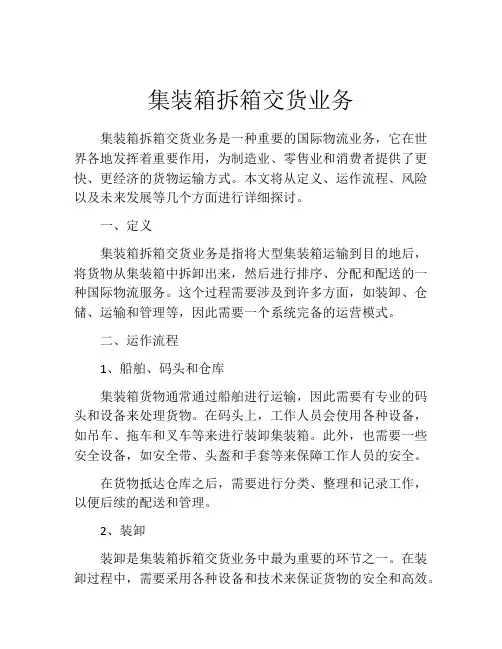 集装箱拆箱交货业务

集装箱拆箱交货业务是一种重要的国际物流业务，它在世界各地发挥着重要作用，为制造业、零售业和消费者提供了更快、更经济的货物运输方式。本文将从定义、运作流程、风险以及未来发展等几个方面进行详细探讨。

一、定义

集装箱拆箱交货业务是指将大型集装箱运输到目的地后，将货物从集装箱中拆卸出来，然后进行排序、分配和配送的一种国际物流服务。这个过程需要涉及到许多方面，如装卸、仓储、运输和管理等，因此需要一个系统完备的运营模式。

二、运作流程

1、船舶、码头和仓库

集装箱货物通常通过船舶进行运输，因此需要有专业的码头和设备来处理货物。在码头上，工作人员会使用各种设备，如吊车、拖车和叉车等来进行装卸集装箱。此外，也需要一些安全设备，如安全带、头盔和手套等来保障工作人员的安全。

在货物抵达仓库之后，需要进行分类、整理和记录工作，以便后续的配送和管理。

2、装卸

装卸是集装箱拆箱交货业务中最为重要的环节之一。在装卸过程中，需要采用各种设备和技术来保证货物的安全和高效。